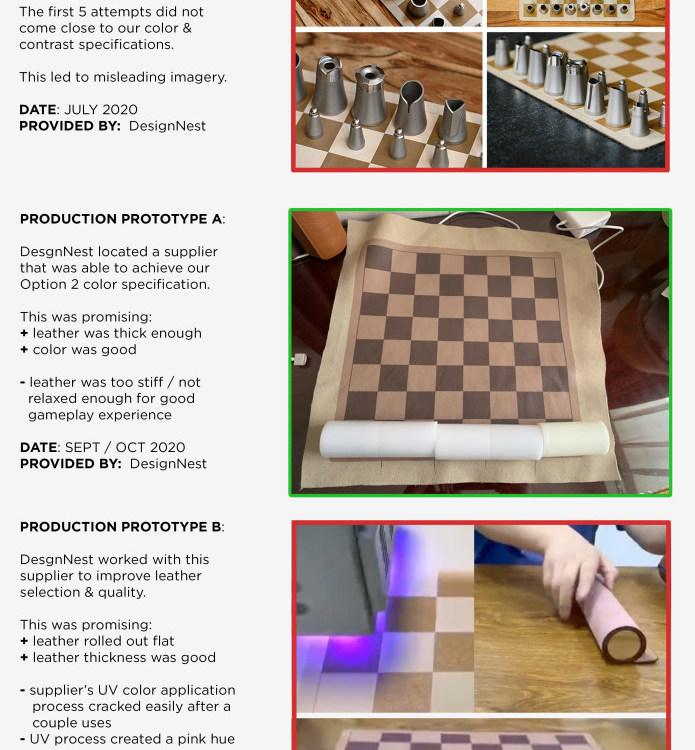 The first 5 attempts did not come close to our color & contrast specifications.

This led to misleading imagery.

DATE: JULY 2020
PROVIDED BY: DesignNest

PRODUCTION PROTOTYPE A:

DesgnNest located a supplier that was able to achieve our Option 2 color specification.

This was promising:
+ leather was thick enough
+ color was good

- leather was too stiff / not relaxed enough for good gameplay experience

DATE: SEPT / OCT 2020
PROVIDED BY: DesignNest

PRODUCTION PROTOTYPE B:

DesgnNest worked with this supplier to improve leather selection & quality.

This was promising:
+ leather rolled out flat
+ leather thickness was good

- supplier's UV color application process cracked easily after a couple uses
- UV process created a pink hue